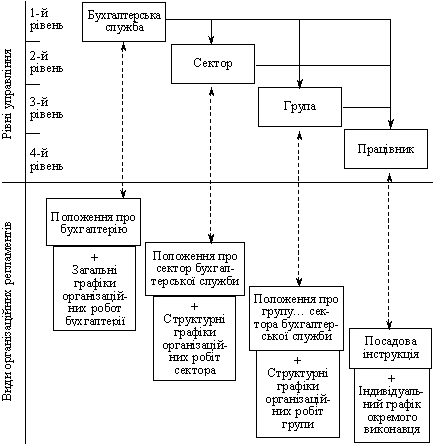 Рівні управління

1-й рівень

2-й рівень

3-й рівень

4-й рівень

Бухгалтерська служба

Сектор

Група

Працівник

Види організаційних регламентів

Положення про бухгалтерію

+ Загальні графіки організаційних робот бухгалтерії

Положення про сектор бухгалтерської служби

+ Структурні графіки організаційних робіт сектора

Положення про групу… сектора бухгалтерської служби

+ Структурні графіки організаційних робіт групи

Посадова інструкція

+ Індивідуальний графік окремого виконавця